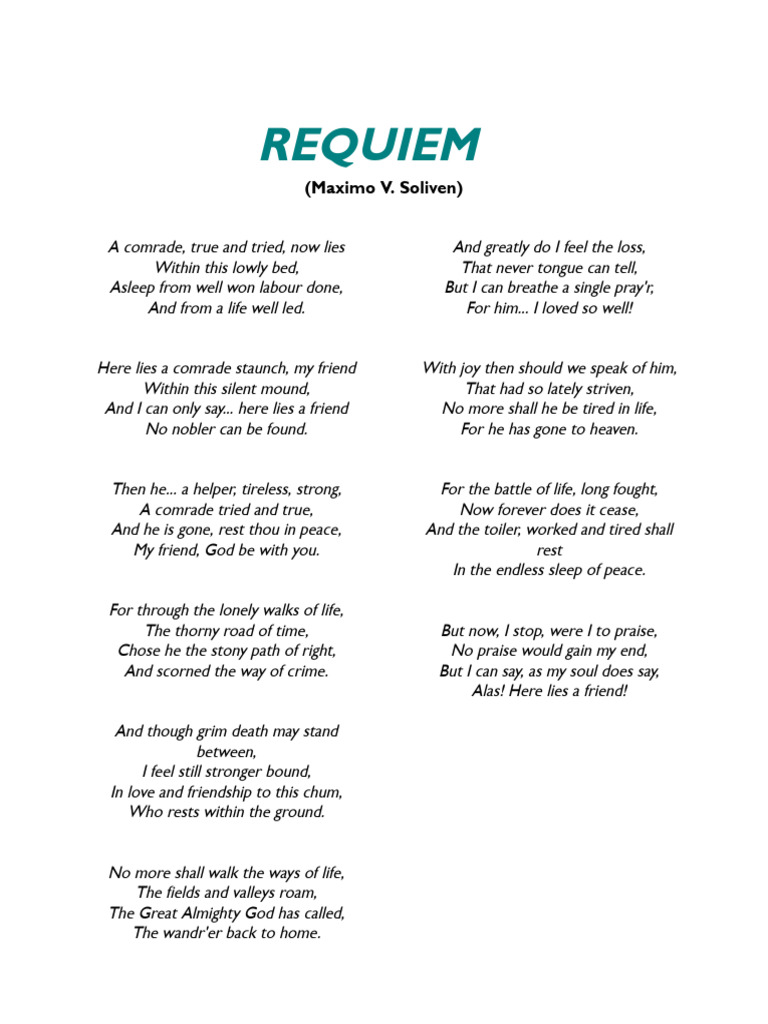 REQUIEM

(Maximo V. Soliven)

A comrade, true and tried, now lies
Within this lowly bed,
Asleep from well won labour done,
And from a life well led.

Here lies a comrade staunch, my friend
Within this silent mound,
And I can only say... here lies a friend
No nobler can be found.

Then he... a helper, tireless, strong,
A comrade tried and true,
And he is gone, rest thou in peace,
My friend, God be with you.

For through the lonely walks of life,
The thorny road of time,
Chose he the stony path of right,
And scorned the way of crime.

And though grim death may stand between,
I feel still stronger bound,
In love and friendship to this chum,
Who rests within the ground.

No more shall walk the ways of life,
The fields and valleys roam,
The Great Almighty God has called,
The wandr'er back to home.

And greatly do I feel the loss,
That never tongue can tell,
But I can breathe a single pray'r;
For him... I loved so well!

With joy then should we speak of him,
That had so lately striven,
No more shall he be tired in life,
For he has gone to heaven.

For the battle of life, long fought,
Now forever does it cease,
And the toiler, worked and tired shall rest
In the endless sleep of peace.

But now, I stop, were I to praise,
No praise would gain my end,
But I can say, as my soul does say,
Alas! Here lies a friend!